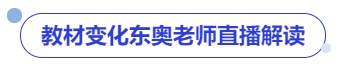 教材变化东奥老师直播解读